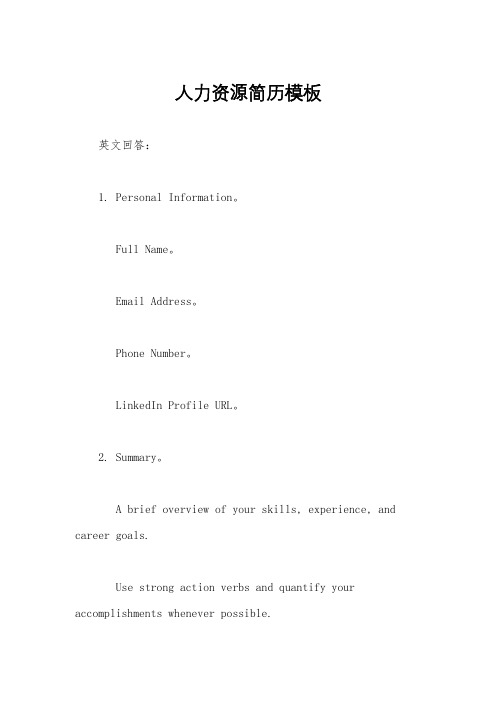 人力资源简历模板

英文回答：

1. Personal Information。

Full Name。

Email Address。

Phone Number。

LinkedIn Profile URL。

2. Summary。

A brief overview of your skills, experience, and career goals.

Use strong action verbs and quantify your accomplishments whenever possible.